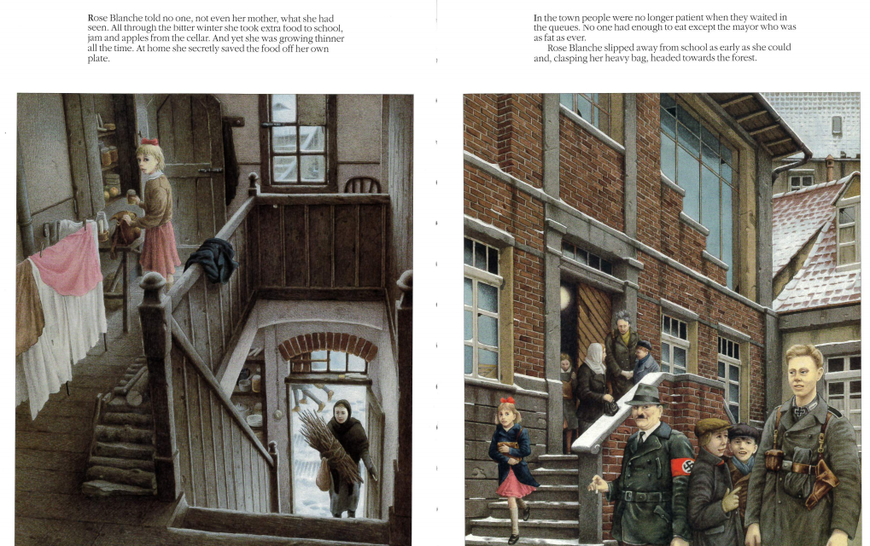 Rose Blanche told no one, not even her mother, what she had seen. All through the bitter winter she took extra food to school, jam and apples from the cellar. And yet she was growing thinner all the time. At home she secretly saved the food off her own plate.

In the town people were no longer patient when they waited in the queues. No one had enough to eat except the mayor who was as fat as ever.

Rose Blanche slipped away from school as early as she could and, clasping her heavy bag, headed towards the forest.